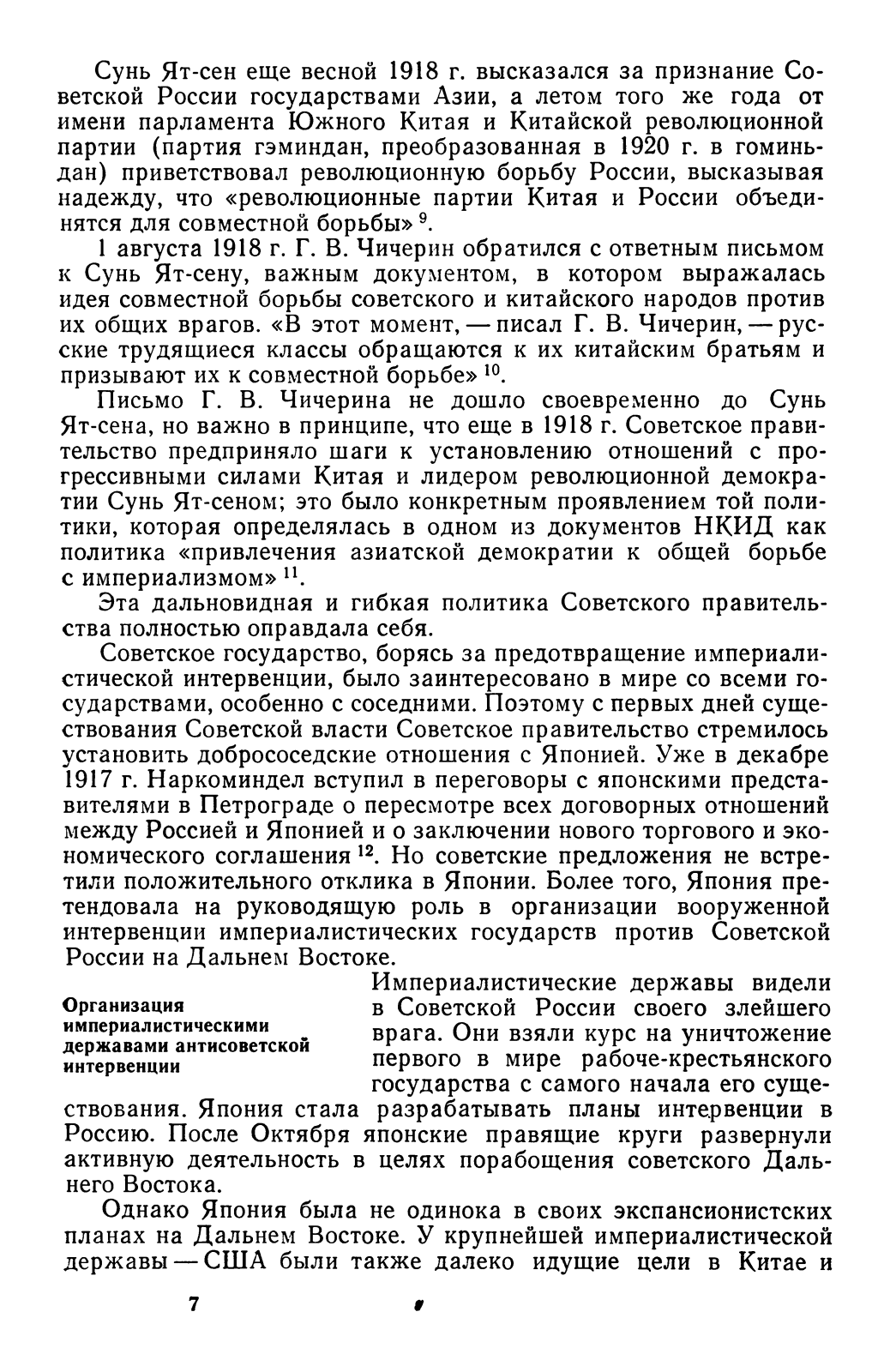 Сунь Ят-сен еще весной 1918 г. высказался за признание Советской России государствами Азии, а летом того же года от имени парламента Южного Китая и Китайской революционной партии (партия гэминдан, преобразованная в 1920 г. в гоминьдан) приветствовал революционную борьбу России, высказывая надежду, что «революционные партии Китая и России объединятся для совместной борьбы» $^{9}$.

1 августа 1918 г. Г. В. Чичерин обратился с ответным письмом к Сунь Ят-сену, важным документом, в котором выражалась идея совместной борьбы советского и китайского народов против их общих врагов. «В этот момент, — писал Г. В. Чичерин, — русские трудящиеся классы обращаются к их китайским братьям и призывают их к совместной борьбе» $^{10}$.

Письмо Г. В. Чичерина не дошло своевременно до Сунь Ят-сена, но важно в принципе, что еще в 1918 г. Советское правительство предприняло шаги к установлению отношений с прогрессивными силами Китая и лидером революционной демократии Сунь Ят-сеном; это было конкретным проявлением той политики, которая определялась в одном из документов НКИД как политика «привлечения азиатской демократии к общей борьбе с империализмом» $^{11}$.

Эта дальновидная и гибкая политика Советского правительства полностью оправдала себя.

Советское государство, борясь за предотвращение империалистической интервенции, было заинтересовано в мире со всеми государствами, особенно с соседними. Поэтому с первых дней существования Советской власти Советское правительство стремилось установить добрососедские отношения с Японией. Уже в декабре 1917 г. Наркоминдел вступил в переговоры с японскими представителями в Петрограде о пересмотре всех договорных отношений между Россией и Японией и о заключении нового торгового и экономического соглашения $^{12}$. Но советские предложения не встретили положительного отклика в Японии. Более того, Япония претендовала на руководящую роль в организации вооруженной интервенции империалистических государств против Советской России на Дальнем Востоке.

Организация империалистическими державами антисоветской интервенции

Империалистические державы видели в Советской России своего злейшего врага. Они взяли курс на уничтожение первого в мире рабоче-крестьянского государства с самого начала его существования. Япония стала разрабатывать планы интервенции в Россию. После Октября японские правящие круги развернули активную деятельность в целях порабощения советского Дальнего Востока.

Однако Япония была не одинока в своих экспансионистских планах на Дальнем Востоке. У крупнейшей империалистической державы — США были также далеко идущие цели в Китае и

7